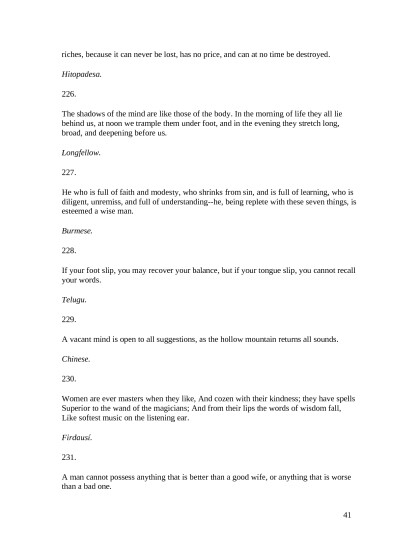 riches, because it can never be lost, has no price, and can at no time be destroyed.

Hitopadesa.

226.

The shadows of the mind are like those of the body. In the morning of life they all lie behind us, at noon we trample them under foot, and in the evening they stretch long, broad, and deepening before us.

Longfellow.

227.

He who is full of faith and modesty, who shrinks from sin, and is full of learning, who is diligent, unremiss, and full of understanding--he, being replete with these seven things, is esteemed a wise man.

Burmese.

228.

If your foot slip, you may recover your balance, but if your tongue slip, you cannot recall your words.

Telugu.

229.

A vacant mind is open to all suggestions, as the hollow mountain returns all sounds.

Chinese.

230.

Women are ever masters when they like, And cozen with their kindness; they have spells Superior to the wand of the magicians; And from their lips the words of wisdom fall, Like softest music on the listening ear.

Firdausí.

231.

A man cannot possess anything that is better than a good wife, or anything that is worse than a bad one.

41